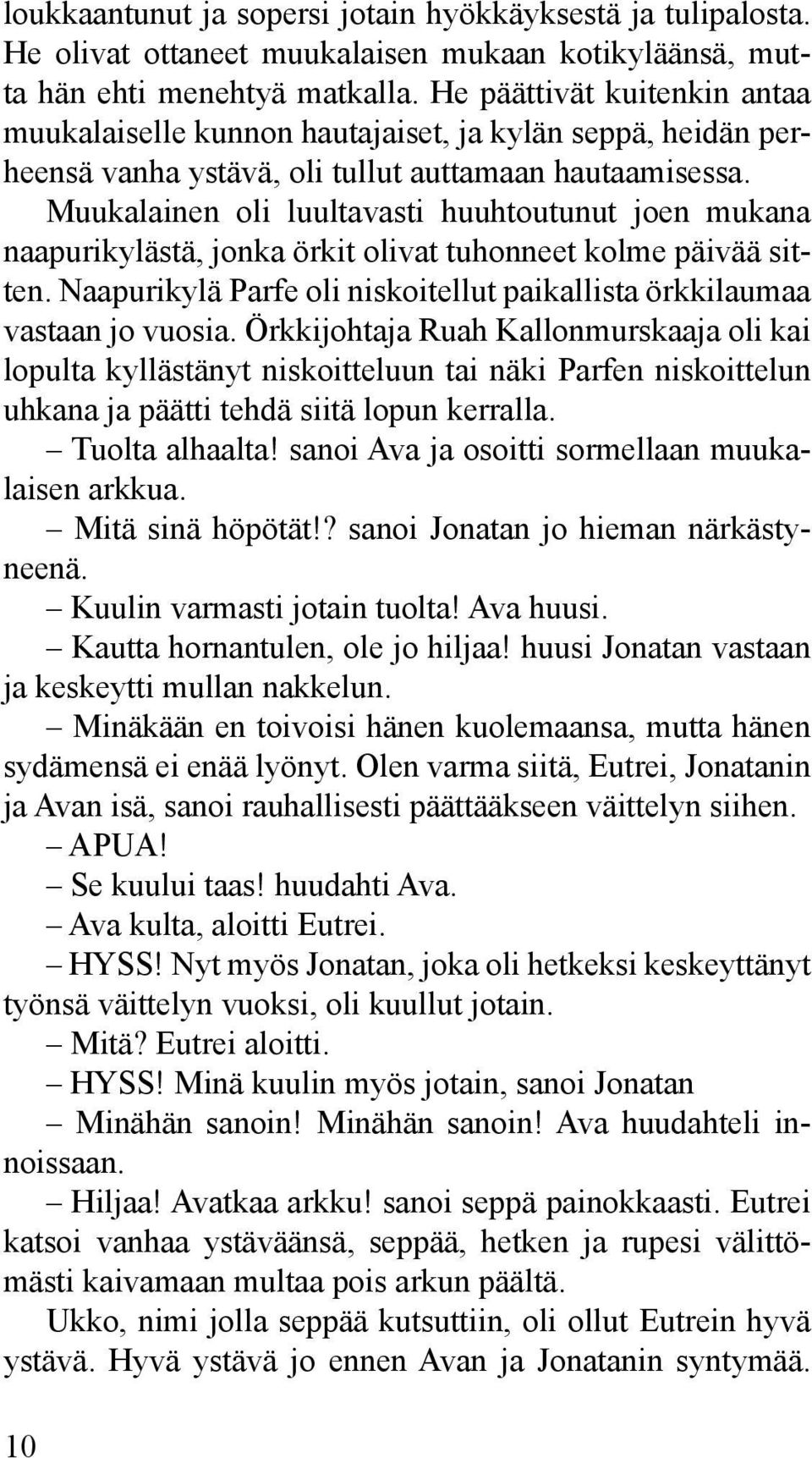 loukkaantunut ja sopersi jotain hyökkäyksestä ja tulipalosta. He olivat ottaneet muukalaisen mukaan kotikyläänsä, mutta hän ehti menehtyä matkalla. He päättivät kuitenkin antaa muukalaiselle kunnon hautajaiset, ja kylän seppä, heidän perheensä vanha ystävä, oli tullut auttamaan hautaamisessa.

Muukalainen oli luultavasti huuhtoutunut joen mukana naapurikylästä, jonka örkit olivat tuhonneet kolme päivää sitten. Naapurikylä Parfe oli niskoitellut paikallista örkkilaumaa vastaan jo vuosia. Örkkijohtaja Ruah Kallonmurskaaja oli kai lopulta kyllästänyt niskoitteluun tai näki Parfen niskoittelun uhkana ja päätti tehdä siitä lopun kerralla.

– Tuolta alhaalta! sanoi Ava ja osoitti sormellaan muukalaisen arkkua.

– Mitä sinä höpötät!? sanoi Jonatan jo hieman närkästyneenä.

– Kuulin varmasti jotain tuolta! Ava huusi.

– Kautta hornantulen, ole jo hiljaa! huusi Jonatan vastaan ja keskeytti mullan nakkelun.

– Minäkään en toivoisi hänen kuolemaansa, mutta hänen sydämensä ei enää lyönyt. Olen varma siitä, Eutrei, Jonatanin ja Avan isä, sanoi rauhallisesti päättääkseen väittelyn siihen.

– APUA!

– Se kuului taas! huudahti Ava.

– Ava kulta, aloitti Eutrei.

– HYSS! Nyt myös Jonatan, joka oli hetkeksi keskeyttänyt työnsä väittelyn vuoksi, oli kuullut jotain.

– Mitä? Eutrei aloitti.

– HYSS! Minä kuulin myös jotain, sanoi Jonatan

– Minähän sanoin! Minähän sanoin! Ava huudahteli innoissaan.

– Hiljaa! Avatkaa arkku! sanoi seppä painokkaasti. Eutrei katsoi vanhaa ystäväänsä, seppää, hetken ja rupesi välittömästi kaivamaan multaa pois arkun päältä.

Ukko, nimi jolla seppää kutsuttiin, oli ollut Eutrein hyvä ystävä. Hyvä ystävä jo ennen Avan ja Jonatanin syntymää.

10